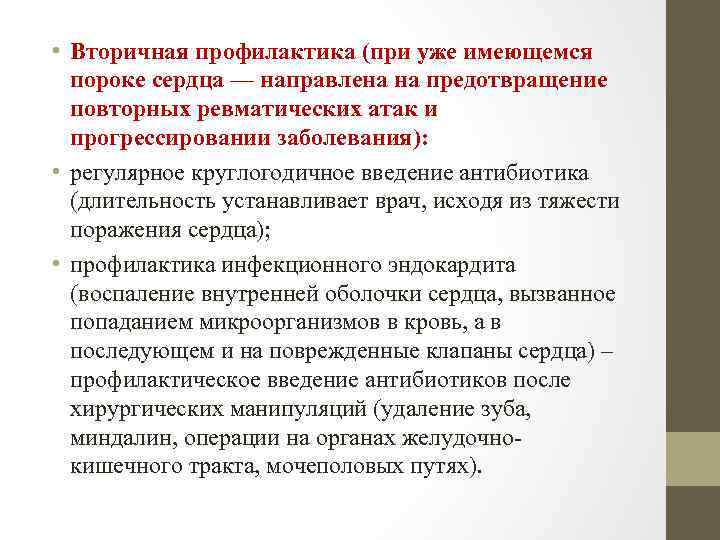 • Вторичная профилактика (при уже имеющемся пороке сердца — направлена на предотвращение повторных ревматических атак и прогрессировании заболевания):

• регулярное круглогодичное введение антибиотика (длительность устанавливает врач, исходя из тяжести поражения сердца);

• профилактика инфекционного эндокардита (воспаление внутренней оболочки сердца, вызванное попаданием микроорганизмов в кровь, а в последующем и на поврежденные клапаны сердца) – профилактическое введение антибиотиков после хирургических манипуляций (удаление зуба, миндалин, операции на органах желудочно-кишечного тракта, мочеполовых путях).